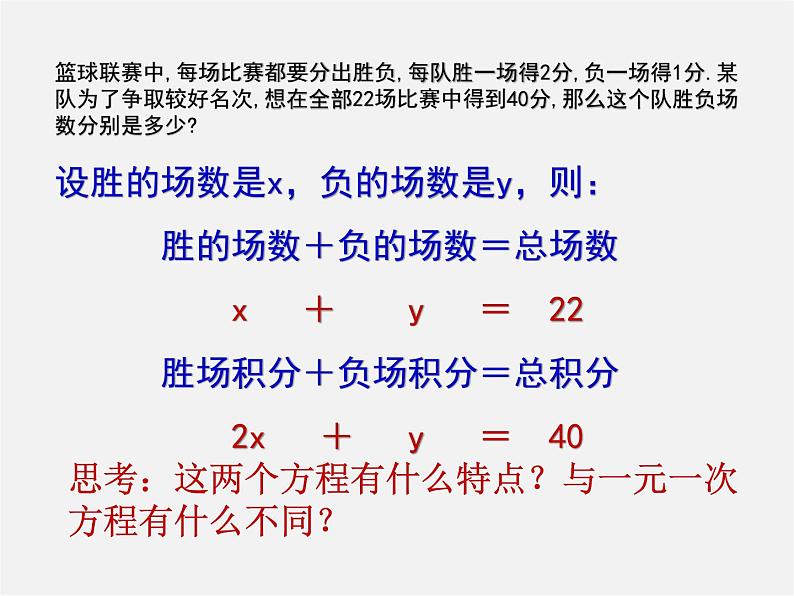 篮球联赛中，每场比赛都要分出胜负，每队胜一场得2分，负一场得1分.某队为了争取较好名次，想在全部22场比赛中得到40分，那么这个队胜负场数分别是多少？

设胜的场数是x，负的场数是y，则：

胜的场数＋负的场数＝总场数

$x + y = 22$

胜场积分＋负场积分＝总积分

$2x + y = 40$

思考：这两个方程有什么特点？与一元一次方程有什么不同？